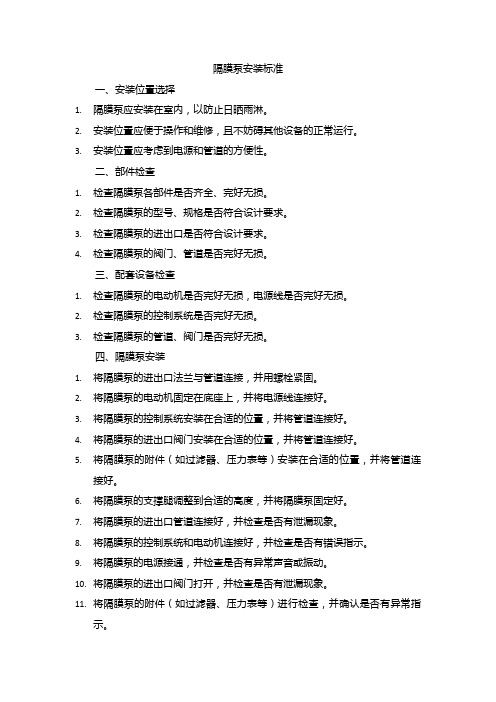 隔膜泵安装标准

一、安装位置选择

1. 隔膜泵应安装在室内，以防止日晒雨淋。

2. 安装位置应便于操作和维修，且不妨碍其他设备的正常运行。

3. 安装位置应考虑到电源和管道的方便性。

二、部件检查

1. 检查隔膜泵各部件是否齐全、完好无损。

2. 检查隔膜泵的型号、规格是否符合设计要求。

3. 检查隔膜泵的进出口是否符合设计要求。

4. 检查隔膜泵的阀门、管道是否完好无损。

三、配套设备检查

1. 检查隔膜泵的电动机是否完好无损，电源线是否完好无损。

2. 检查隔膜泵的控制系统是否完好无损。

3. 检查隔膜泵的管道、阀门是否完好无损。

四、隔膜泵安装

1. 将隔膜泵的进出口法兰与管道连接，并用螺栓紧固。

2. 将隔膜泵的电动机固定在底座上，并将电源线连接好。

3. 将隔膜泵的控制系统安装在合适的位置，并将管道连接好。

4. 将隔膜泵的进出口阀门安装在合适的位置，并将管道连接好。

5. 将隔膜泵的附件（如过滤器、压力表等）安装在合适的位置，并将管道连接好。

6. 将隔膜泵的支撑腿调整到合适的高度，并将隔膜泵固定好。

7. 将隔膜泵的进出口管道连接好，并检查是否有泄漏现象。

8. 将隔膜泵的控制系统和电动机连接好，并检查是否有错误指示。

9. 将隔膜泵的电源接通，并检查是否有异常声音或振动。

10. 将隔膜泵的进出口阀门打开，并检查是否有泄漏现象。

11. 将隔膜泵的附件（如过滤器、压力表等）进行检查，并确认是否有异常指示。